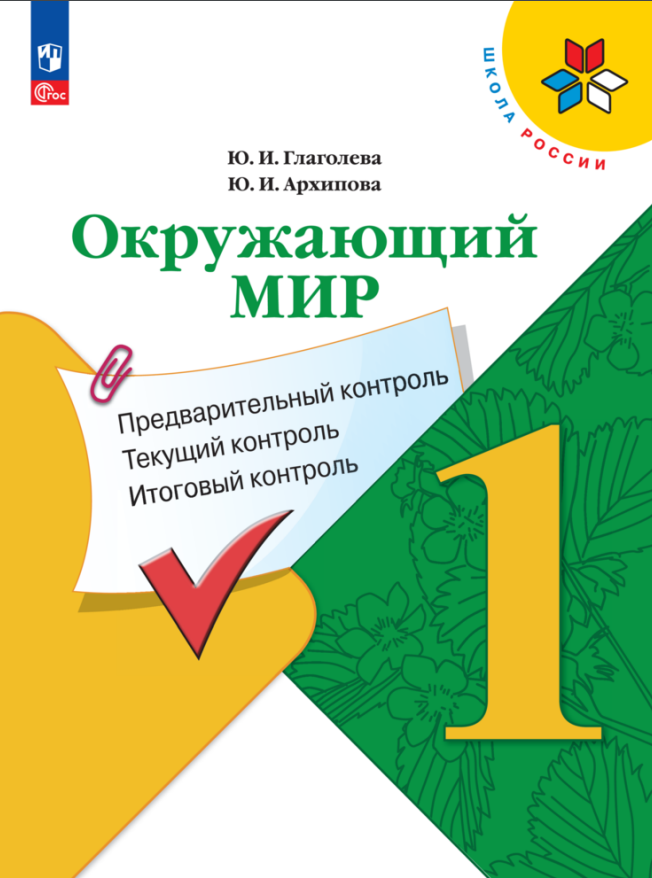 ФГОС

ШКОЛА РОССИИ

Ю. И. Глаголева
Ю. И. Архипова

Окружающий МИР

Предварительный контроль
Текущий контроль
Итоговый контроль

1